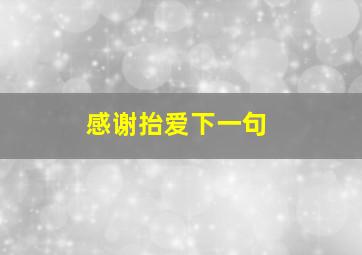 感谢抬爱下一句